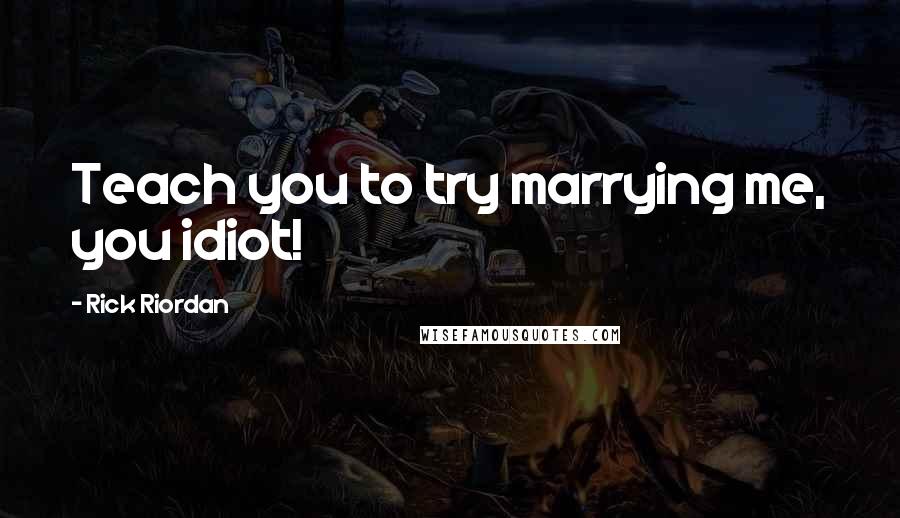 Teach you to try marrying me, you idiot!

- Rick Riordan

WISEFAMOUSQUOTES.COM